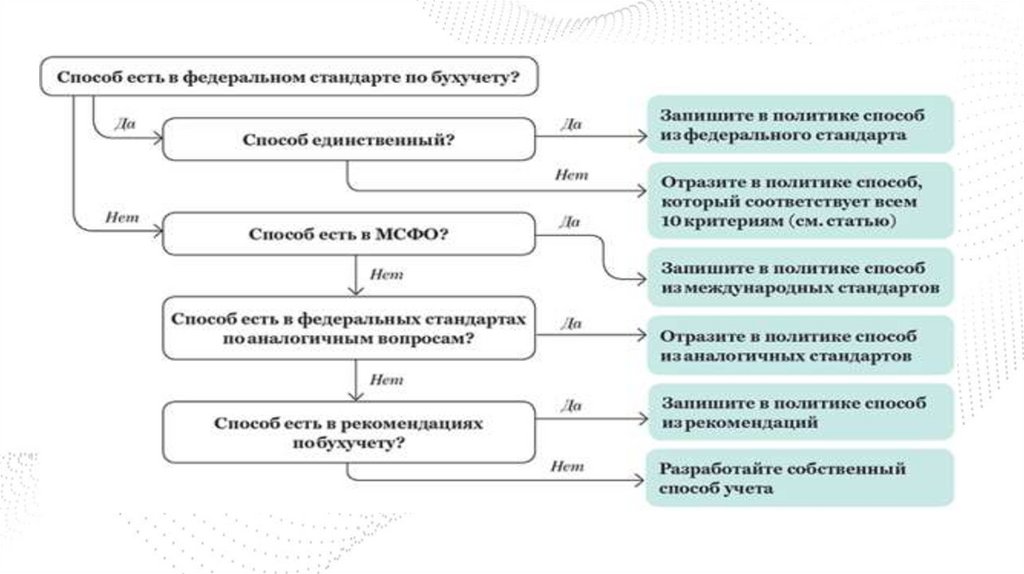 Способ есть в федеральном стандарте по бухучету?

Да

Способ единственный?

Да

Запишите в политике способ из федерального стандарта

Нет

Отразите в политике способ, который соответствует всем 10 критериям (см. статью)

Нет

Способ есть в МСФО?

Да

Запишите в политике способ из международных стандартов

Нет

Способ есть в федеральных стандартах по аналогичным вопросам?

Да

Отразите в политике способ из аналогичных стандартов

Нет

Способ есть в рекомендациях по бухучету?

Да

Запишите в политике способ из рекомендаций

Нет

Разработайте собственный способ учета